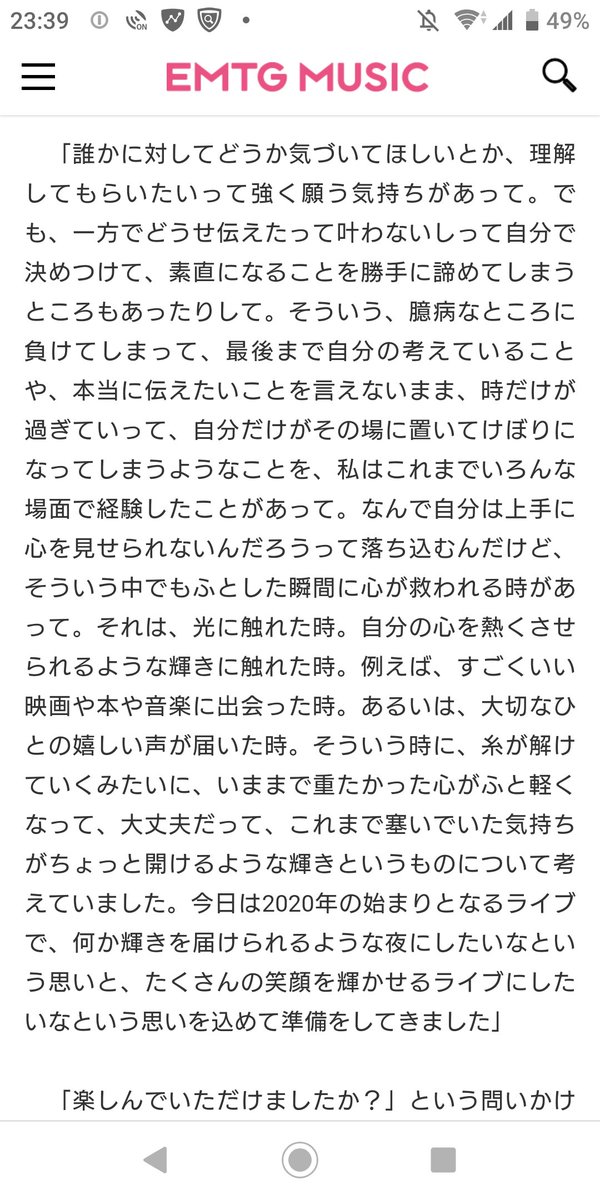 23:39 49%

EMTG MUSIC

「誰かに対してどうか気づいてほしいとか、理解してもらいたいって強く願う気持ちがあって。でも、一方でどうせ伝えたって叶わないしって自分で決めつけて、素直になることを勝手に諦めてしまうところもあったりして。そういう、臆病なところに負けてしまって、最後まで自分の考えていることや、本当に伝えたいことを言えないまま、時だけが過ぎていって、自分だけがその場に置いてけぼりになってしまうようなことを、私はこれまでいろんな場面で経験したことがあって。なんで自分は上手に心を見せられないんだろうって落ち込むんだけど、そういう中でもふとした瞬間に心が救われる時があって。それは、光に触れた時。自分の心を熱くさせられるような輝きに触れた時。例えば、すごくいい映画や本や音楽に出会った時。あるいは、大切なひとの嬉しい声が届いた時。そういう時に、糸が解けていくみたいに、いままで重たかった心がふと軽くなって、大丈夫だって、これまで塞いでいた気持ちがちょっと開けるような輝きというものについて考えていました。今日は2020年の始まりとなるライブで、何か輝きを届けられるような夜にしたいなという思いと、たくさんの笑顔を輝かせるライブにしたいなという思いを込めて準備をしてきました」

「楽しんでいただけましたか？」という問いかけ